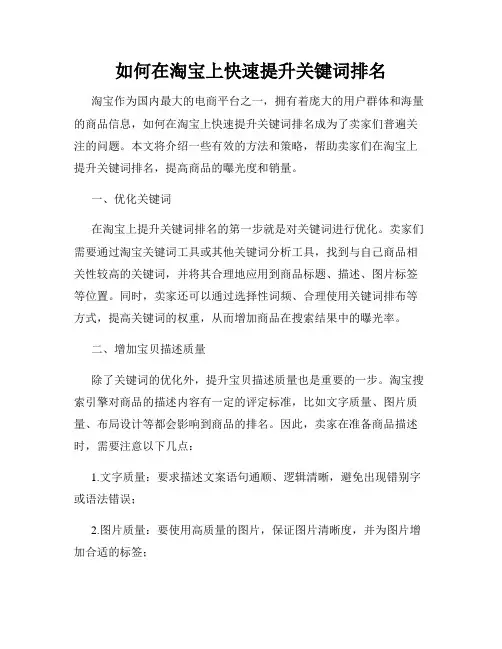 如何在淘宝上快速提升关键词排名

淘宝作为国内最大的电商平台之一，拥有着庞大的用户群体和海量的商品信息，如何在淘宝上快速提升关键词排名成为了卖家们普遍关注的问题。本文将介绍一些有效的方法和策略，帮助卖家们在淘宝上提升关键词排名，提高商品的曝光度和销量。

一、优化关键词

在淘宝上提升关键词排名的第一步就是对关键词进行优化。卖家们需要通过淘宝关键词工具或其他关键词分析工具，找到与自己商品相关性较高的关键词，并将其合理地应用到商品标题、描述、图片标签等位置。同时，卖家还可以通过选择性词频、合理使用关键词排布等方式，提高关键词的权重，从而增加商品在搜索结果中的曝光率。

二、增加宝贝描述质量

除了关键词的优化外，提升宝贝描述质量也是重要的一步。淘宝搜索引擎对商品的描述内容有一定的评定标准，比如文字质量、图片质量、布局设计等都会影响到商品的排名。因此，卖家在准备商品描述时，需要注意以下几点：

1.文字质量：要求描述文案语句通顺、逻辑清晰，避免出现错别字或语法错误；

2.图片质量：要使用高质量的图片，保证图片清晰度，并为图片增加合适的标签；